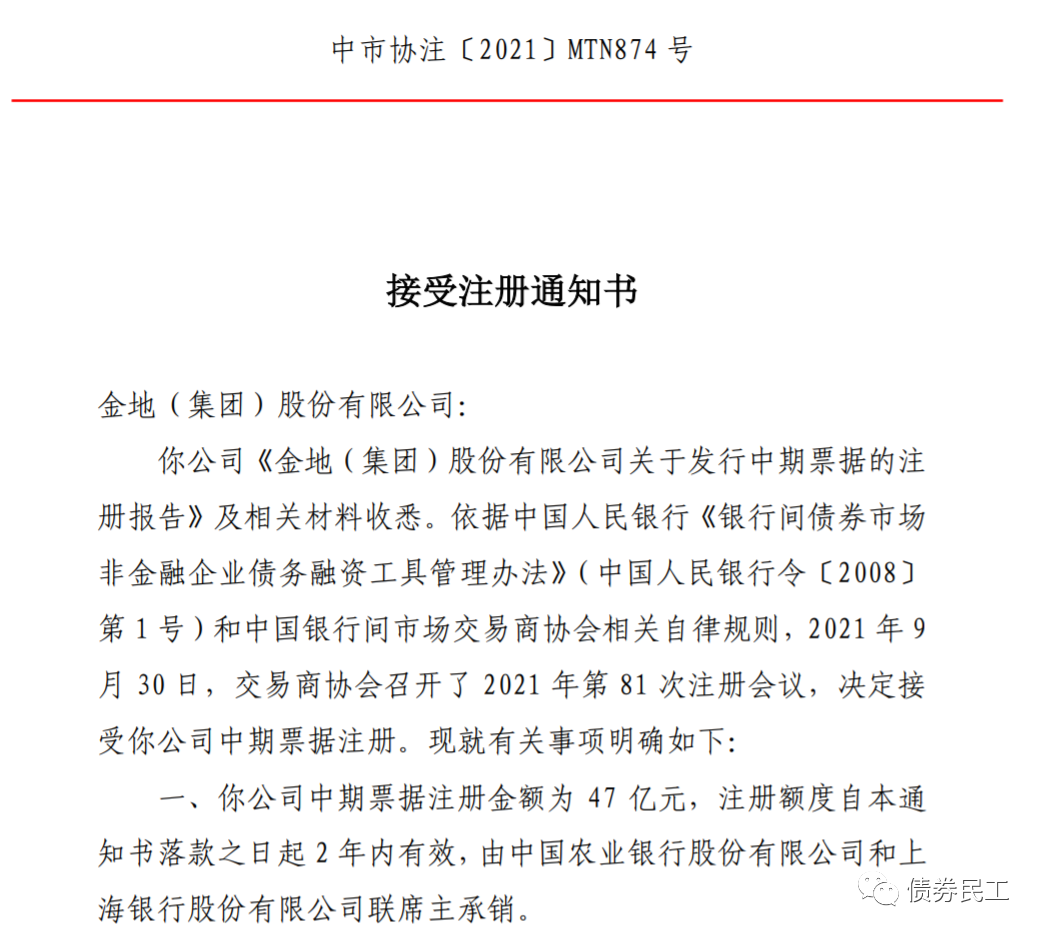 中市协注〔2021〕MTN874 号

接受注册通知书

金地（集团）股份有限公司:

你公司《金地（集团）股份有限公司关于发行中期票据的注册报告》及相关材料收悉。依据中国人民银行《银行间债券市场非金融企业债务融资工具管理办法》（中国人民银行令〔2008〕第 1 号）和中国银行间市场交易商协会相关自律规则，2021 年 9 月 30 日，交易商协会召开了 2021 年第 81 次注册会议，决定接受你公司中期票据注册。现就有关事项明确如下:

一、你公司中期票据注册金额为 47 亿元，注册额度自本通知书落款之日起 2 年内有效，由中国农业银行股份有限公司和上海银行股份有限公司联席主承销。

债券民工